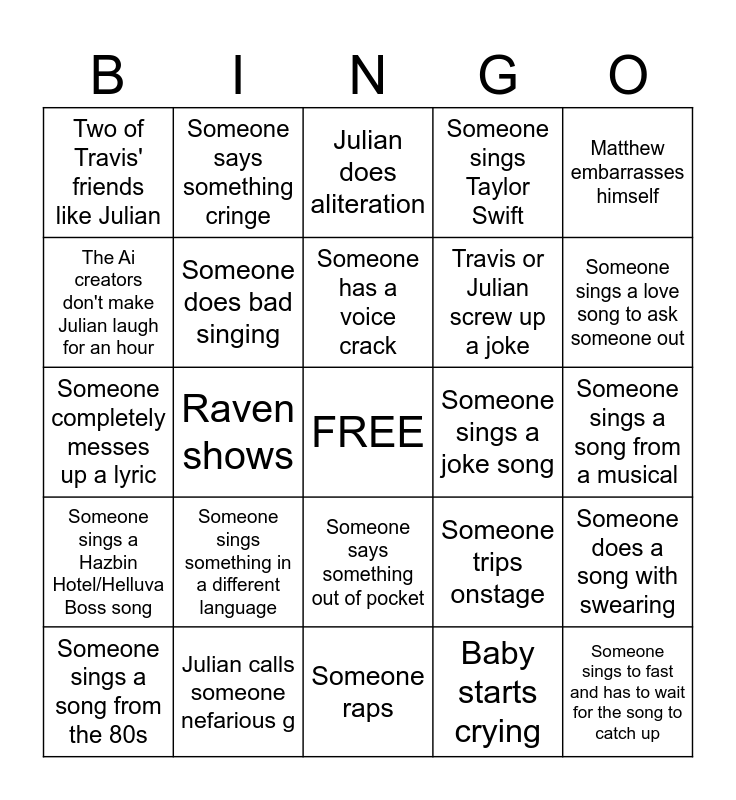 | B | I | N | G | O |
|---|---|---|---|---|
| Two of Travis' friends like Julian | Someone says something cringe | Julian does aliteration | Someone sings Taylor Swift | Matthew embarrasses himself |
| The Ai creators don't make Julian laugh for an hour | Someone does bad singing | Someone has a voice crack | Travis or Julian screw up a joke | Someone sings a love song to ask someone out |
| Someone completely messes up a lyric | Raven shows | FREE | Someone sings a joke song | Someone sings a song from a musical |
| Someone sings a Hazbin Hotel/Helluva Boss song | Someone sings something in a different language | Someone says something out of pocket | Someone trips onstage | Someone does a song with swearing |
| Someone sings a song from the 80s | Julian calls someone nefarious g | Someone raps | Baby starts crying | Someone sings to fast and has to wait for the song to catch up |